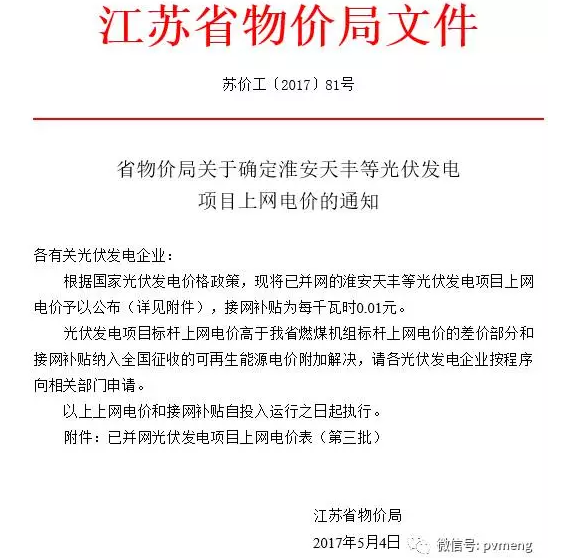 江苏省物价局文件

苏价工〔2017〕81号

省物价局关于确定淮安天丰等光伏发电项目上网电价的通知

各有关光伏发电企业：

根据国家光伏发电价格政策，现将已并网的淮安天丰等光伏发电项目上网电价予以公布（详见附件），接网补贴为每千瓦时0.01元。

光伏发电项目标杆上网电价高于我省燃煤机组标杆上网电价的差价部分和接网补贴纳入全国征收的可再生能源电价附加解决，请各光伏发电企业按程序向相关部门申请。

以上上网电价和接网补贴自投入运行之日起执行。

附件：已并网光伏发电项目上网电价表（第三批）

江苏省物价局

2017年5月4日

微信号: pvmeng